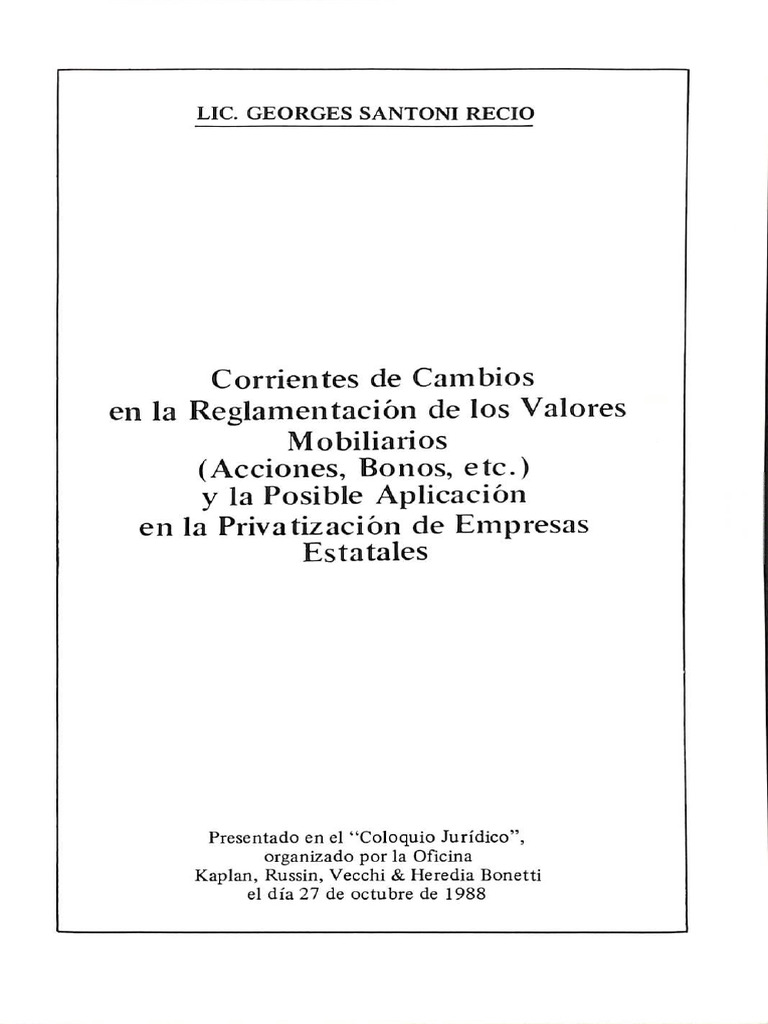 LIC. GEORGES SANTONI RECIO

Corrientes de Cambios en la Reglamentación de los Valores Mobiliarios (Acciones, Bonos, etc.) y la Posible Aplicación en la Privatización de Empresas Estatales

Presentado en el "Coloquio Jurídico", organizado por la Oficina Kaplan, Russin, Vecchi & Heredia Bonetti el día 27 de octubre de 1988